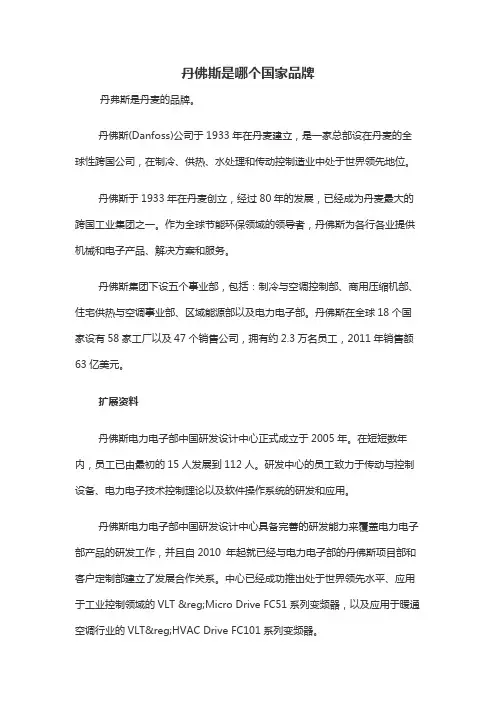 丹佛斯是哪个国家品牌

丹弗斯是丹麦的品牌。

丹佛斯(Danfoss)公司于 1933 年在丹麦建立，是一家总部设在丹麦的全球性跨国公司，在制冷、供热、水处理和传动控制造业中处于世界领先地位。

丹佛斯于 1933 年在丹麦创立，经过 80 年的发展，已经成为丹麦最大的跨国工业集团之一。作为全球节能环保领域的领导者，丹佛斯为各行各业提供机械和电子产品、解决方案和服务。

丹佛斯集团下设五个事业部，包括：制冷与空调控制部、商用压缩机部、住宅供热与空调事业部、区域能源部以及电力电子部。丹佛斯在全球 18 个国家设有 58 家工厂以及 47 个销售公司，拥有约 2.3 万名员工，2011 年销售额 63 亿美元。

扩展资料

丹佛斯电力电子部中国研发设计中心正式成立于 2005 年。在短短数年内，员工已由最初的 15 人发展到 112 人。研发中心的员工致力于传动与控制设备、电力电子技术控制理论以及软件操作系统的研发和应用。

丹佛斯电力电子部中国研发设计中心具备完善的研发能力来覆盖电力电子部产品的研发工作，并且自 2010 年起就已经与电力电子部的丹佛斯项目部和客户定制部建立了发展合作关系。中心已经成功推出处于世界领先水平、应用于工业控制领域的 VLT &reg;Micro Drive FC51 系列变频器，以及应用于暖通空调行业的 VLT&reg;HVAC Drive FC101 系列变频器。